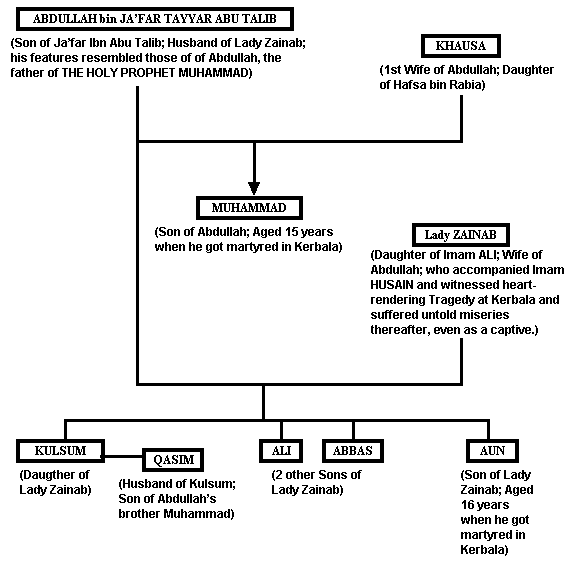 ABDULLAH bin JA'FAR TAYYAR ABU TALIB

(Son of Ja'far Ibn Abu Talib; Husband of Lady Zainab; his features resembled those of of Abdullah, the father of THE HOLY PROPHET MUHAMMAD)

KHAUSA

(1st Wife of Abdullah; Daughter of Hafsa bin Rabia)

MUHAMMAD

(Son of Abdullah; Aged 15 years when he got martyred in Kerbala)

Lady ZAINAB

(Daughter of Imam ALI; Wife of Abdullah; who accompanied Imam HUSAIN and witnessed heart-rendering Tragedy at Kerbala and suffered untold miseries thereafter, even as a captive.)

KULSUM

(Daugther of Lady Zainab)

QASIM

(Husband of Kulsum; Son of Abdullah's brother Muhammad)

ALI

ABBAS

(2 other Sons of Lady Zainab)

AUN

(Son of Lady Zainab; Aged 16 years when he got martyred in Kerbala)